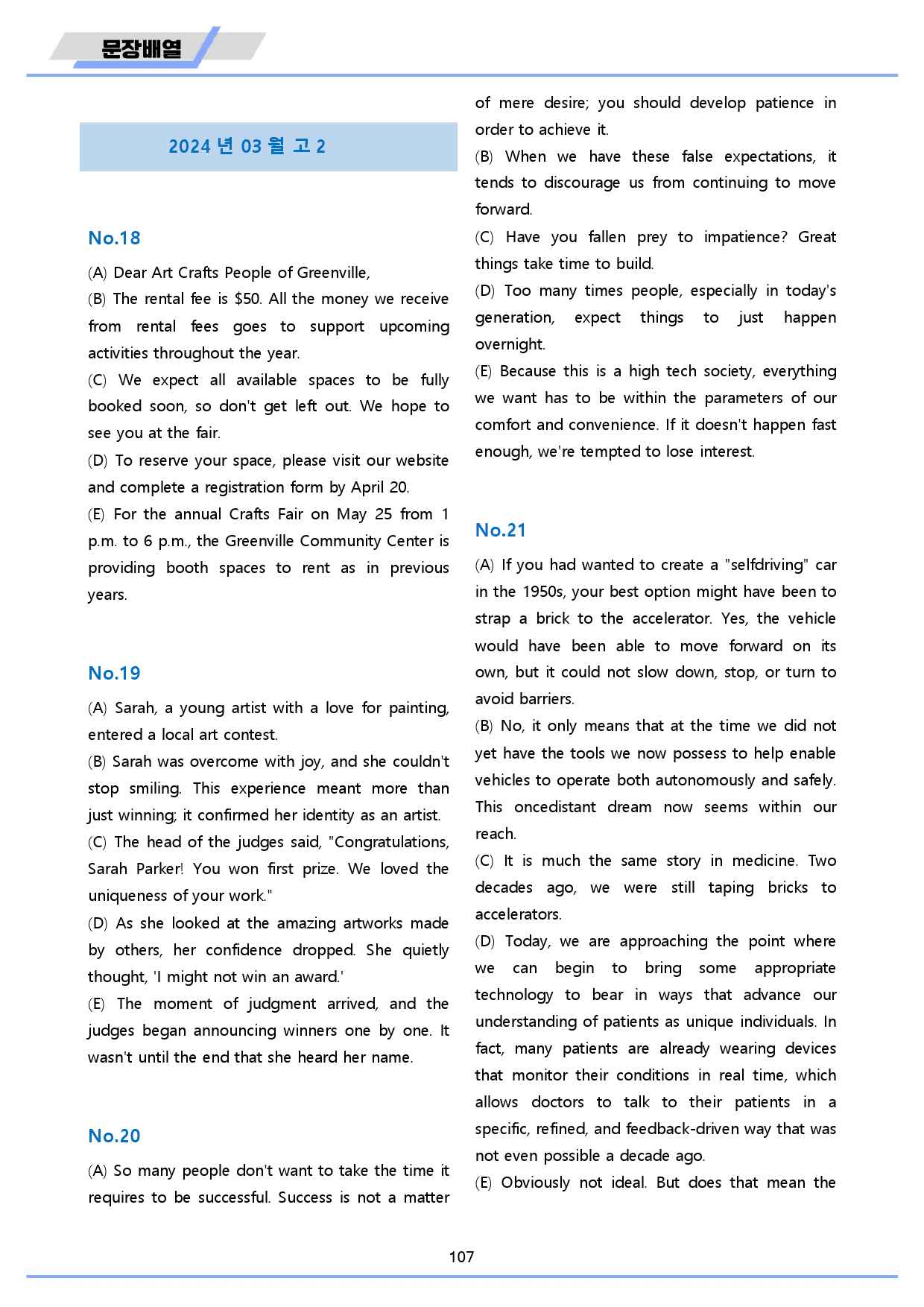 문장배열

2024 년 03 월 고 2

No.18

(A) Dear Art Crafts People of Greenville,

(B) The rental fee is $50. All the money we receive from rental fees goes to support upcoming activities throughout the year.

(C) We expect all available spaces to be fully booked soon, so don't get left out. We hope to see you at the fair.

(D) To reserve your space, please visit our website and complete a registration form by April 20.

(E) For the annual Crafts Fair on May 25 from 1 p.m. to 6 p.m., the Greenville Community Center is providing booth spaces to rent as in previous years.

No.19

(A) Sarah, a young artist with a love for painting, entered a local art contest.

(B) Sarah was overcome with joy, and she couldn't stop smiling. This experience meant more than just winning; it confirmed her identity as an artist.

(C) The head of the judges said, "Congratulations, Sarah Parker! You won first prize. We loved the uniqueness of your work."

(D) As she looked at the amazing artworks made by others, her confidence dropped. She quietly thought, 'I might not win an award.'

(E) The moment of judgment arrived, and the judges began announcing winners one by one. It wasn't until the end that she heard her name.

No.20

(A) So many people don't want to take the time it requires to be successful. Success is not a matter of mere desire; you should develop patience in order to achieve it.

(B) When we have these false expectations, it tends to discourage us from continuing to move forward.

(C) Have you fallen prey to impatience? Great things take time to build.

(D) Too many times people, especially in today's generation, expect things to just happen overnight.

(E) Because this is a high tech society, everything we want has to be within the parameters of our comfort and convenience. If it doesn't happen fast enough, we're tempted to lose interest.

No.21

(A) If you had wanted to create a "selfdriving" car in the 1950s, your best option might have been to strap a brick to the accelerator. Yes, the vehicle would have been able to move forward on its own, but it could not slow down, stop, or turn to avoid barriers.

(B) No, it only means that at the time we did not yet have the tools we now possess to help enable vehicles to operate both autonomously and safely. This oncedistant dream now seems within our reach.

(C) It is much the same story in medicine. Two decades ago, we were still taping bricks to accelerators.

(D) Today, we are approaching the point where we can begin to bring some appropriate technology to bear in ways that advance our understanding of patients as unique individuals. In fact, many patients are already wearing devices that monitor their conditions in real time, which allows doctors to talk to their patients in a specific, refined, and feedback-driven way that was not even possible a decade ago.

(E) Obviously not ideal. But does that mean the

107